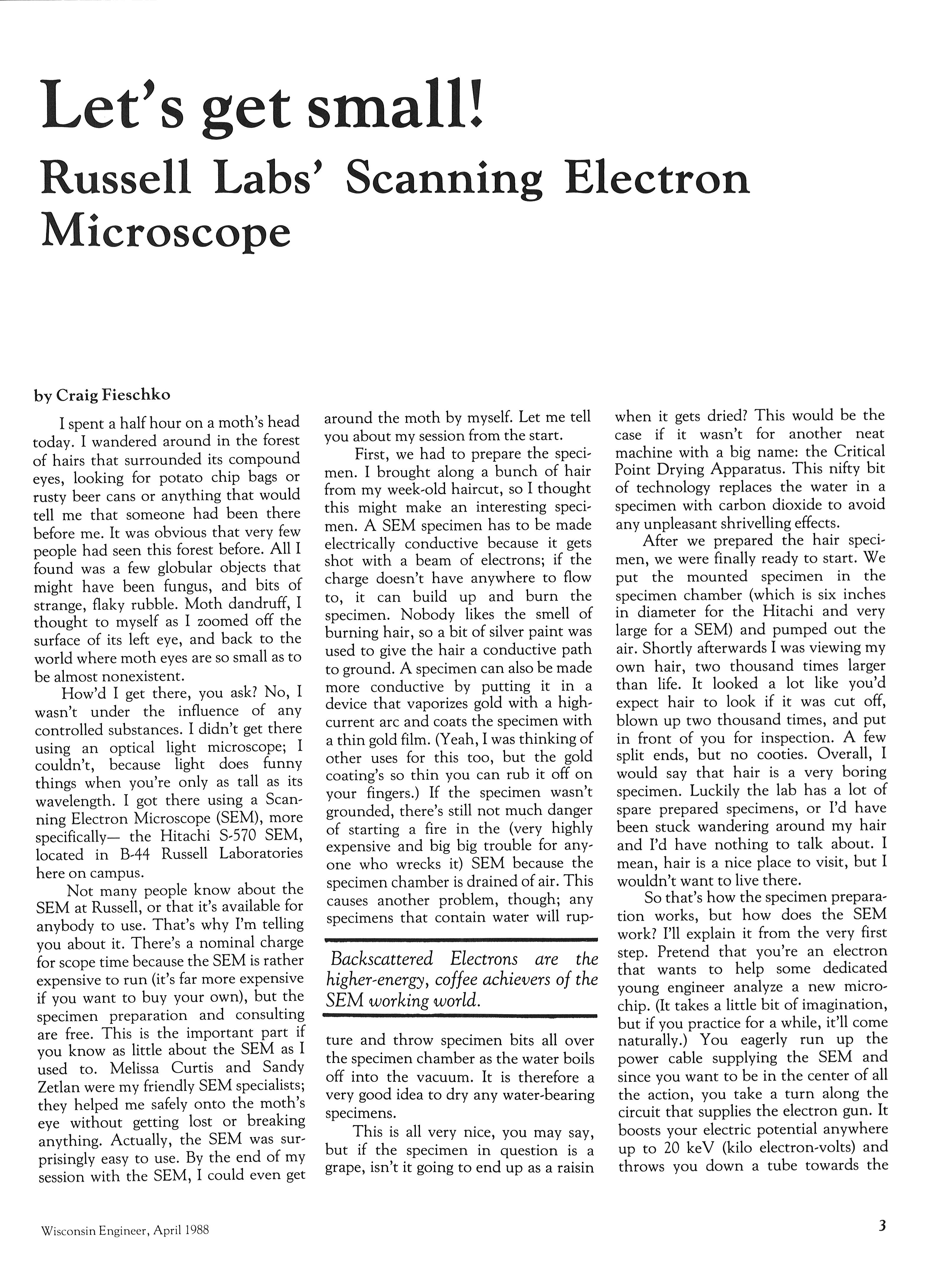 Let's get small!

Russell Labs' Scanning Electron Microscope

by Craig Fieschko

I spent a half hour on a moth's head today. I wandered around in the forest of hairs that surrounded its compound eyes, looking for potato chip bags or rusty beer cans or anything that would tell me that someone had been there before me. It was obvious that very few people had seen this forest before. All I found was a few globular objects that might have been fungus, and bits of strange, flaky rubble. Moth dandruff, I thought to myself as I zoomed off the surface of its left eye, and back to the world where moth eyes are so small as to be almost nonexistent.

How'd I get there, you ask? No, I wasn't under the influence of any controlled substances. I didn't get there using an optical light microscope; I couldn't, because light does funny things when you're only as tall as its wavelength. I got there using a Scanning Electron Microscope (SEM), more specifically— the Hitachi S-570 SEM, located in B-44 Russell Laboratories here on campus.

Not many people know about the SEM at Russell, or that it's available for anybody to use. That's why I'm telling you about it. There's a nominal charge for scope time because the SEM is rather expensive to run (it's far more expensive if you want to buy your own), but the specimen preparation and consulting are free. This is the important part if you know as little about the SEM as I used to. Melissa Curtis and Sandy Zetlan were my friendly SEM specialists; they helped me safely onto the moth's eye without getting lost or breaking anything. Actually, the SEM was surprisingly easy to use. By the end of my session with the SEM, I could even get around the moth by myself. Let me tell you about my session from the start.

First, we had to prepare the specimen. I brought along a bunch of hair from my week-old haircut, so I thought this might make an interesting specimen. A SEM specimen has to be made electrically conductive because it gets shot with a beam of electrons; if the charge doesn't have anywhere to flow to, it can build up and burn the specimen. Nobody likes the smell of burning hair, so a bit of silver paint was used to give the hair a conductive path to ground. A specimen can also be made more conductive by putting it in a device that vaporizes gold with a high-current arc and coats the specimen with a thin gold film. (Yeah, I was thinking of other uses for this too, but the gold coating's so thin you can rub it off on your fingers.) If the specimen wasn't grounded, there's still not much danger of starting a fire in the (very highly expensive and big big trouble for anyone who wrecks it) SEM because the specimen chamber is drained of air. This causes another problem, though; any specimens that contain water will rupture and throw specimen bits all over the specimen chamber as the water boils off into the vacuum. It is therefore a very good idea to dry any water-bearing specimens.

Backscattered Electrons are the higher-energy, coffee achievers of the SEM working world.

This is all very nice, you may say, but if the specimen in question is a grape, isn't it going to end up as a raisin when it gets dried? This would be the case if it wasn't for another neat machine with a big name: the Critical Point Drying Apparatus. This nifty bit of technology replaces the water in a specimen with carbon dioxide to avoid any unpleasant shrivelling effects.

After we prepared the hair specimen, we were finally ready to start. We put the mounted specimen in the specimen chamber (which is six inches in diameter for the Hitachi and very large for a SEM) and pumped out the air. Shortly afterwards I was viewing my own hair, two thousand times larger than life. It looked a lot like you'd expect hair to look if it was cut off, blown up two thousand times, and put in front of you for inspection. A few split ends, but no cooties. Overall, I would say that hair is a very boring specimen. Luckily the lab has a lot of spare prepared specimens, or I'd have been stuck wandering around my hair and I'd have nothing to talk about. I mean, hair is a nice place to visit, but I wouldn't want to live there.

So that's how the specimen preparation works, but how does the SEM work? I'll explain it from the very first step. Pretend that you're an electron that wants to help some dedicated young engineer analyze a new microchip. (It takes a little bit of imagination, but if you practice for a while, it'll come naturally.) You eagerly run up the power cable supplying the SEM and since you want to be in the center of all the action, you take a turn along the circuit that supplies the electron gun. It boosts your electric potential anywhere up to 20 keV (kilo electron-volts) and throws you down a tube towards the

Wisconsin Engineer, April 1988

3